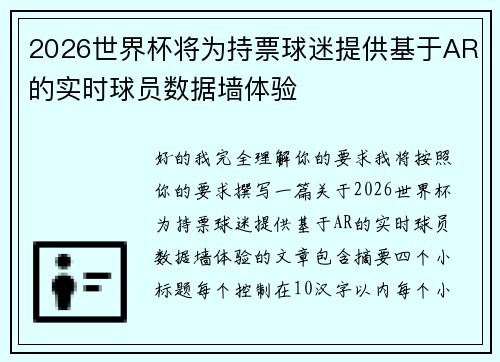 2026世界杯将为持票球迷提供基于AR的实时球员数据墙体验

好的我完全理解你的要求我将按照你的要求撰写一篇关于2026世界杯为持票球迷提供基于AR的实时球员数据墙体验的文章包含摘要四个小标题每个控制在10汉字以内每个小